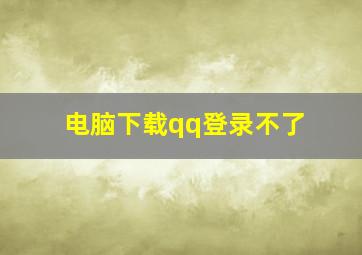 电脑下载qq登录不了